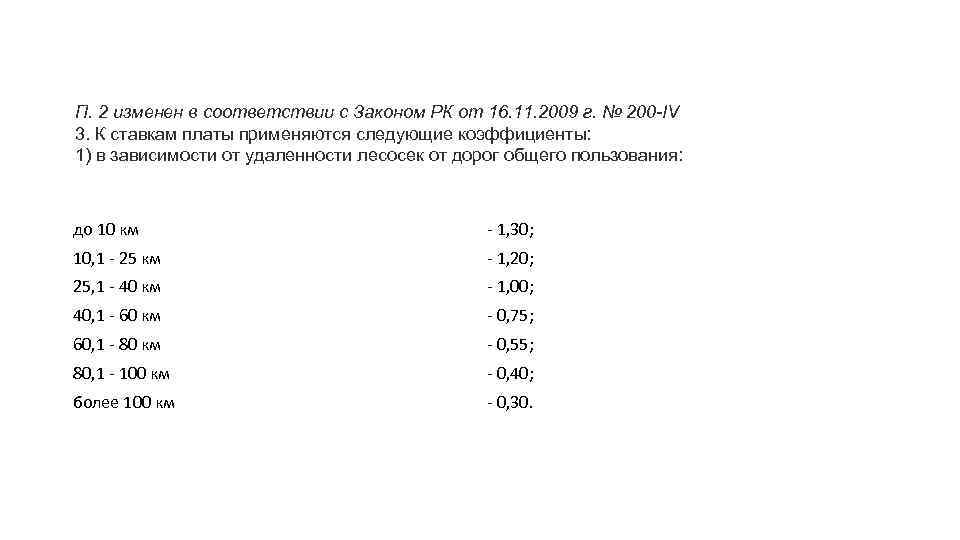 П. 2 изменен в соответствии с Законом РК от 16.11.2009 г. № 200-IV
3. К ставкам платы применяются следующие коэффициенты:
1) в зависимости от удаленности лесосек от дорог общего пользования:

до 10 км - 1,30;
10,1 - 25 км - 1,20;
25,1 - 40 км - 1,00;
40,1 - 60 км - 0,75;
60,1 - 80 км - 0,55;
80,1 - 100 км - 0,40;
более 100 км - 0,30.